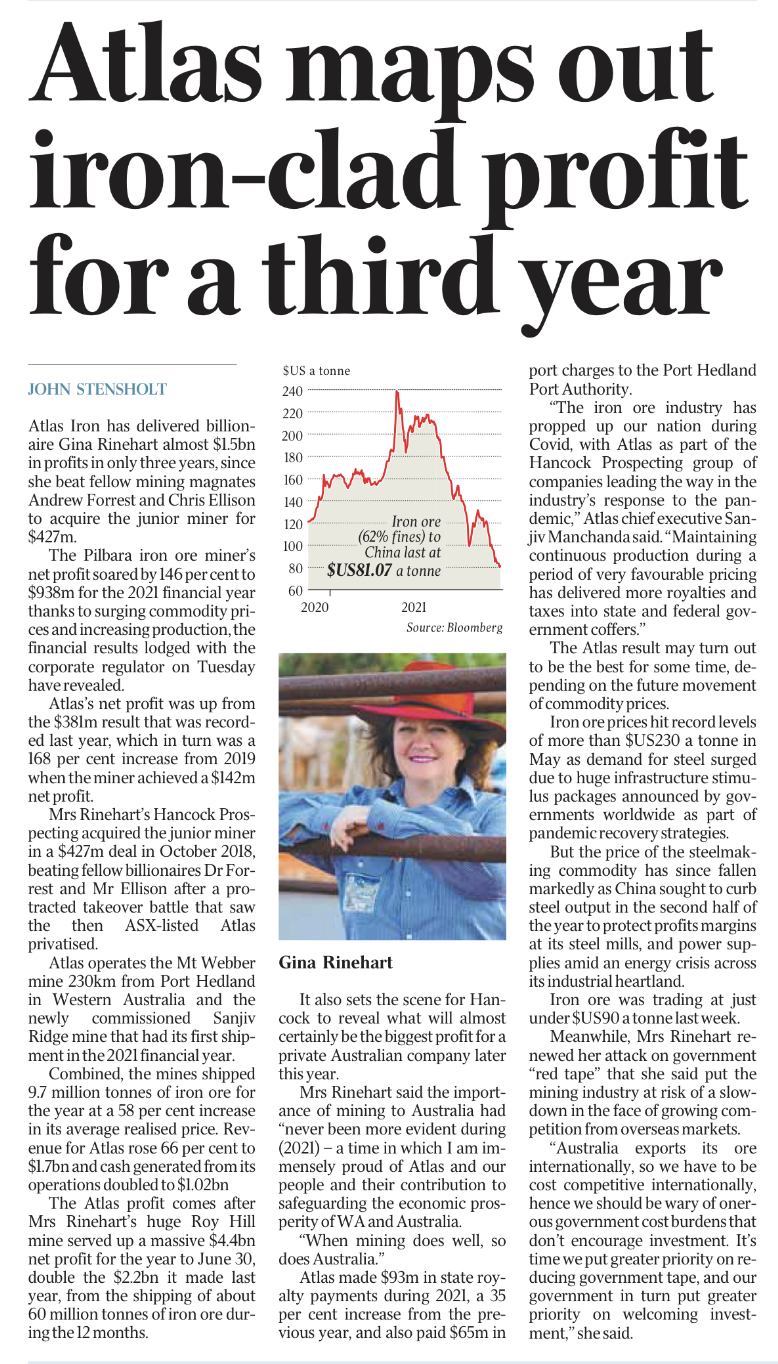 Atlas maps out iron-clad profit for a third year

JOHN STENSHOLT

Atlas Iron has delivered billionaire Gina Rinehart almost $1.5bn in profits in only three years, since she beat fellow mining magnates Andrew Forrest and Chris Ellison to acquire the junior miner for $427m.

The Pilbara iron ore miner's net profit soared by 146 per cent to $938m for the 2021 financial year thanks to surging commodity prices and increasing production, the financial results lodged with the corporate regulator on Tuesday have revealed.

Atlas's net profit was up from the $381m result that was recorded last year, which in turn was a 168 per cent increase from 2019 when the miner achieved a $142m net profit.

Mrs Rinehart's Hancock Prospecting acquired the junior miner in a $427m deal in October 2018, beating fellow billionaires Dr Forrest and Mr Ellison after a protracted takeover battle that saw the then ASX-listed Atlas privatised.

Atlas operates the Mt Webber mine 230km from Port Hedland in Western Australia and the newly commissioned Sanjiv Ridge mine that had its first shipment in the 2021 financial year.

Combined, the mines shipped 9.7 million tonnes of iron ore for the year at a 58 per cent increase in its average realised price. Revenue for Atlas rose 66 per cent to $1.7bn and cash generated from its operations doubled to $1.02bn

The Atlas profit comes after Mrs Rinehart's huge Roy Hill mine served up a massive $4.4bn net profit for the year to June 30, double the $2.2bn it made last year, from the shipping of about 60 million tonnes of iron ore during the 12 months.

$US a tonne
240
220
200
180
160
140
120
100
80
60
2020
2021
Iron ore (62% fines) to China last at $US81.07 a tonne
Source: Bloomberg

Gina Rinehart

It also sets the scene for Hancock to reveal what will almost certainly be the biggest profit for a private Australian company later this year.

Mrs Rinehart said the importance of mining to Australia had "never been more evident during (2021) – a time in which I am immensely proud of Atlas and our people and their contribution to safeguarding the economic prosperity of WA and Australia.

"When mining does well, so does Australia."

Atlas made $93m in state royalty payments during 2021, a 35 per cent increase from the previous year, and also paid $65m in port charges to the Port Hedland Port Authority.

"The iron ore industry has propped up our nation during Covid, with Atlas as part of the Hancock Prospecting group of companies leading the way in the industry's response to the pandemic," Atlas chief executive Sanjiv Manchanda said. "Maintaining continuous production during a period of very favourable pricing has delivered more royalties and taxes into state and federal government coffers."

The Atlas result may turn out to be the best for some time, depending on the future movement of commodity prices.

Iron ore prices hit record levels of more than $US230 a tonne in May as demand for steel surged due to huge infrastructure stimulus packages announced by governments worldwide as part of pandemic recovery strategies.

But the price of the steelmaking commodity has since fallen markedly as China sought to curb steel output in the second half of the year to protect profits margins at its steel mills, and power supplies amid an energy crisis across its industrial heartland.

Iron ore was trading at just under $US90 a tonne last week.

Meanwhile, Mrs Rinehart renewed her attack on government "red tape" that she said put the mining industry at risk of a slowdown in the face of growing competition from overseas markets.

"Australia exports its ore internationally, so we have to be cost competitive internationally, hence we should be wary of onerous government cost burdens that don't encourage investment. It's time we put greater priority on reducing government tape, and our government in turn put greater priority on welcoming investment," she said.